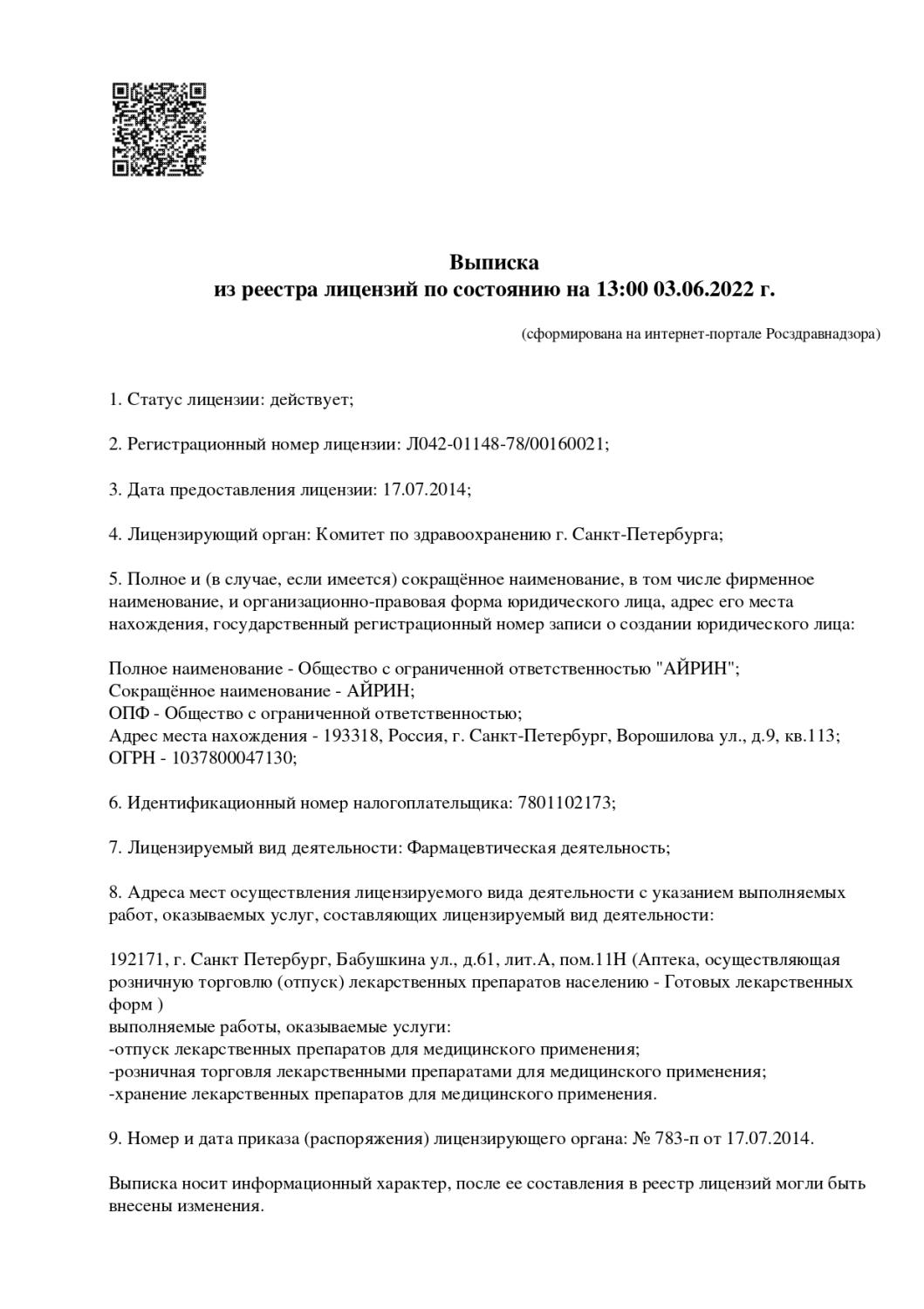 Выписка
из реестра лицензий по состоянию на 13:00 03.06.2022 г.

(сформирована на интернет-портале Росздравнадзора)

1. Статус лицензии: действует;

2. Регистрационный номер лицензии: Л042-01148-78/00160021;

3. Дата предоставления лицензии: 17.07.2014;

4. Лицензирующий орган: Комитет по здравоохранению г. Санкт-Петербурга;

5. Полное и (в случае, если имеется) сокращённое наименование, в том числе фирменное наименование, и организационно-правовая форма юридического лица, адрес его места нахождения, государственный регистрационный номер записи о создании юридического лица:

Полное наименование - Общество с ограниченной ответственностью "АЙРИН";
Сокращённое наименование - АЙРИН;
ОПФ - Общество с ограниченной ответственностью;
Адрес места нахождения - 193318, Россия, г. Санкт-Петербург, Ворошилова ул., д.9, кв.113;
ОГРН - 1037800047130;

6. Идентификационный номер налогоплательщика: 7801102173;

7. Лицензируемый вид деятельности: Фармацевтическая деятельность;

8. Адреса мест осуществления лицензируемого вида деятельности с указанием выполняемых работ, оказываемых услуг, составляющих лицензируемый вид деятельности:

192171, г. Санкт Петербург, Бабушкина ул., д.61, лит.А, пом.11Н (Аптека, осуществляющая розничную торговлю (отпуск) лекарственных препаратов населению - Готовых лекарственных форм )
выполняемые работы, оказываемые услуги:
-отпуск лекарственных препаратов для медицинского применения;
-розничная торговля лекарственными препаратами для медицинского применения;
-хранение лекарственных препаратов для медицинского применения.

9. Номер и дата приказа (распоряжения) лицензирующего органа: № 783-п от 17.07.2014.

Выписка носит информационный характер, после ее составления в реестр лицензий могли быть внесены изменения.